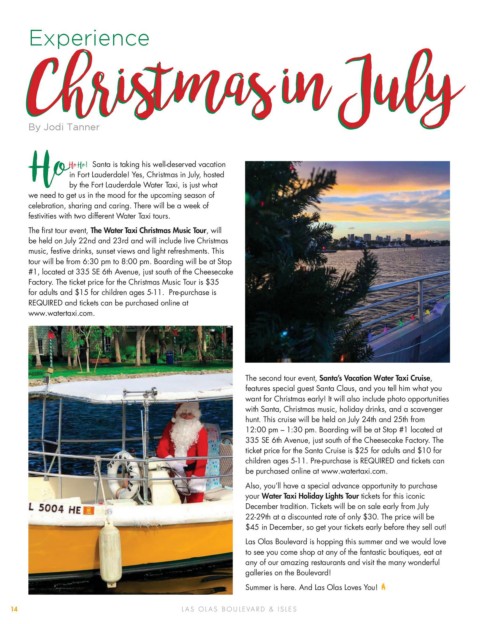 Experience

Christmas in July

By Jodi Tanner

Ho Ho Ho! Santa is taking his well-deserved vacation in Fort Lauderdale! Yes, Christmas in July, hosted by the Fort Lauderdale Water Taxi, is just what we need to get us in the mood for the upcoming season of celebration, sharing and caring. There will be a week of festivities with two different Water Taxi tours.

The first tour event, The Water Taxi Christmas Music Tour, will be held on July 22nd and 23rd and will include live Christmas music, festive drinks, sunset views and light refreshments. This tour will be from 6:30 pm to 8:00 pm. Boarding will be at Stop #1, located at 335 SE 6th Avenue, just south of the Cheesecake Factory. The ticket price for the Christmas Music Tour is $35 for adults and $15 for children ages 5-11. Pre-purchase is REQUIRED and tickets can be purchased online at www.watertaxi.com.

L 5004 HE

The second tour event, Santa's Vacation Water Taxi Cruise, features special guest Santa Claus, and you tell him what you want for Christmas early! It will also include photo opportunities with Santa, Christmas music, holiday drinks, and a scavenger hunt. This cruise will be held on July 24th and 25th from 12:00 pm – 1:30 pm. Boarding will be at Stop #1 located at 335 SE 6th Avenue, just south of the Cheesecake Factory. The ticket price for the Santa Cruise is $25 for adults and $10 for children ages 5-11. Pre-purchase is REQUIRED and tickets can be purchased online at www.watertaxi.com.

Also, you'll have a special advance opportunity to purchase your Water Taxi Holiday Lights Tour tickets for this iconic December tradition. Tickets will be on sale early from July 22-29th at a discounted rate of only $30. The price will be $45 in December, so get your tickets early before they sell out!

Las Olas Boulevard is hopping this summer and we would love to see you come shop at any of the fantastic boutiques, eat at any of our amazing restaurants and visit the many wonderful galleries on the Boulevard!

Summer is here. And Las Olas Loves You!

14 LAS OLAS BOULEVARD & ISLES